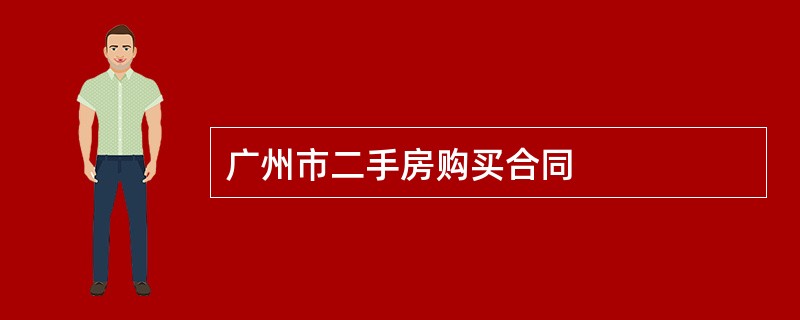 广州市二手房购买合同